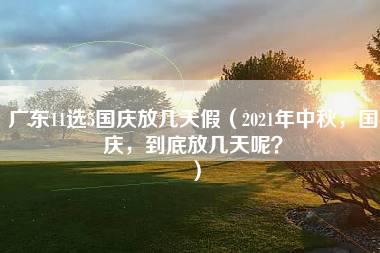 广东11选5国庆放几天假（2021年中秋，国庆，到底放几天呢?）